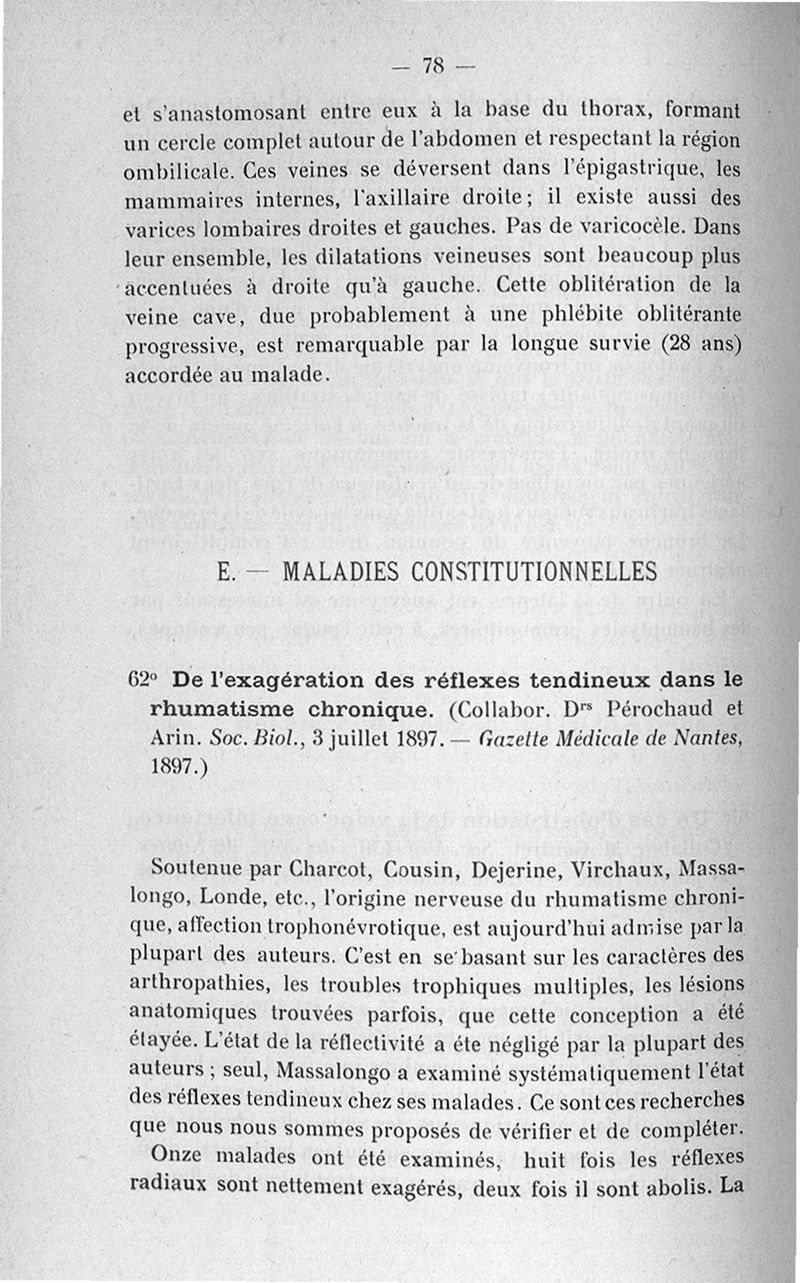 — 78 —

et s'anastomosant entre eux à la base du thorax, formant un cercle complet autour de l'abdomen et respectant la région ombilicale. Ces veines se déversent dans l'épigastrique, les mammaires internes, l'axillaire droite ; il existe aussi des varices lombaires droites et gauches. Pas de varicocèle. Dans leur ensemble, les dilatations veineuses sont beaucoup plus accentuées à droite qu'à gauche. Cette oblitération de la veine cave, due probablement à une phlébite oblitérante progressive, est remarquable par la longue survie (28 ans) accordée au malade.

E. — MALADIES CONSTITUTIONNELLES

62° De l'exagération des réflexes tendineux dans le rhumatisme chronique. (Collabor. Drs Pérochaud et Arin. Soc. Biol., 3 juillet 1897. — Gazette Médicale de Nantes, 1897.)

Soutenue par Charcot, Cousin, Dejerine, Virchaux, Massalongo, Londe, etc., l'origine nerveuse du rhumatisme chronique, affection trophonévrotique, est aujourd'hui admise par la plupart des auteurs. C'est en se basant sur les caractères des arthropathies, les troubles trophiques multiples, les lésions anatomiques trouvées parfois, que cette conception a été étayée. L'état de la réflectivité a éte négligé par la plupart des auteurs ; seul, Massalongo a examiné systématiquement l'état des réflexes tendineux chez ses malades. Ce sont ces recherches que nous nous sommes proposés de vérifier et de compléter.

Onze malades ont été examinés, huit fois les réflexes radiaux sont nettement exagérés, deux fois il sont abolis. La